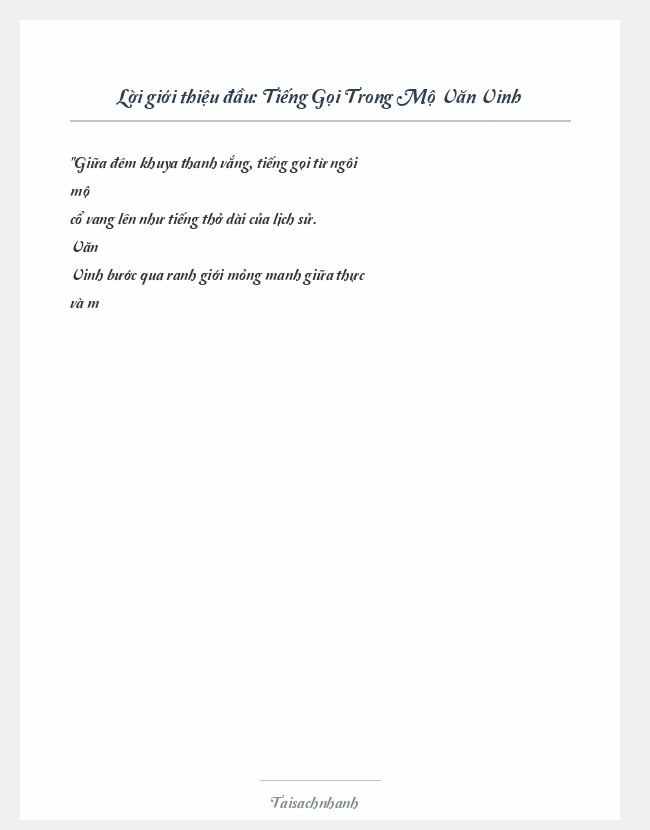 Lời giới thiệu đầu: Tiếng Gọi Trong Mộ Văn Vinh

"Giữa đêm khuya thanh vắng, tiếng gọi từ ngôi mộ cổ vang lên như tiếng thở dài của lịch sử. Văn Vinh bước qua ranh giới mỏng manh giữa thực và m

Taisachnhanh